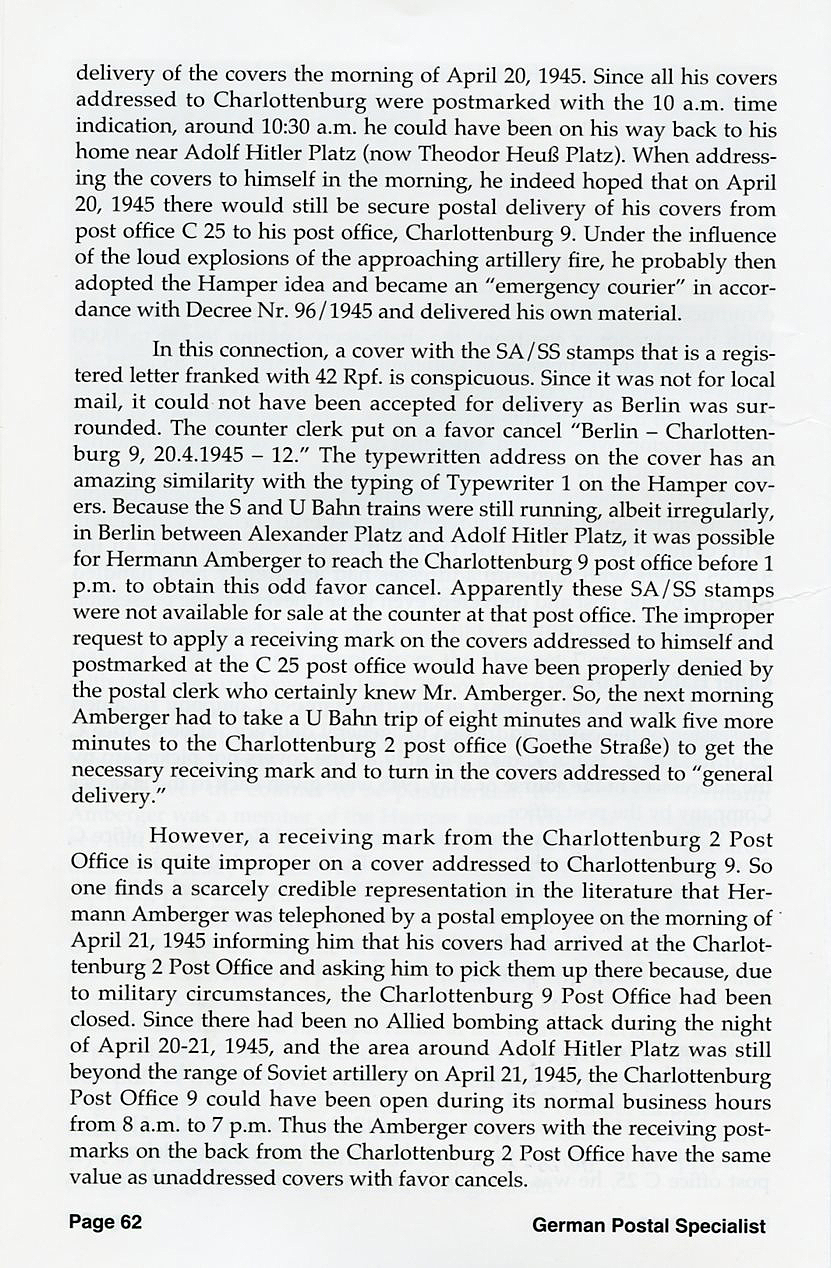 delivery of the covers the morning of April 20, 1945. Since all his covers addressed to Charlottenburg were postmarked with the 10 a.m. time indication, around 10:30 a.m. he could have been on his way back to his home near Adolf Hitler Platz (now Theodor Heuß Platz). When addressing the covers to himself in the morning, he indeed hoped that on April 20, 1945 there would still be secure postal delivery of his covers from post office C 25 to his post office, Charlottenburg 9. Under the influence of the loud explosions of the approaching artillery fire, he probably then adopted the Hamper idea and became an "emergency courier" in accordance with Decree Nr. 96/1945 and delivered his own material.

In this connection, a cover with the SA/SS stamps that is a registered letter franked with 42 Rpf. is conspicuous. Since it was not for local mail, it could not have been accepted for delivery as Berlin was surrounded. The counter clerk put on a favor cancel "Berlin – Charlottenburg 9, 20.4.1945 – 12." The typewritten address on the cover has an amazing similarity with the typing of Typewriter 1 on the Hamper covers. Because the S and U Bahn trains were still running, albeit irregularly, in Berlin between Alexander Platz and Adolf Hitler Platz, it was possible for Hermann Amberger to reach the Charlottenburg 9 post office before 1 p.m. to obtain this odd favor cancel. Apparently these SA/SS stamps were not available for sale at the counter at that post office. The improper request to apply a receiving mark on the covers addressed to himself and postmarked at the C 25 post office would have been properly denied by the postal clerk who certainly knew Mr. Amberger. So, the next morning Amberger had to take a U Bahn trip of eight minutes and walk five more minutes to the Charlottenburg 2 post office (Goethe Straße) to get the necessary receiving mark and to turn in the covers addressed to "general delivery."

However, a receiving mark from the Charlottenburg 2 Post Office is quite improper on a cover addressed to Charlottenburg 9. So one finds a scarcely credible representation in the literature that Hermann Amberger was telephoned by a postal employee on the morning of April 21, 1945 informing him that his covers had arrived at the Charlottenburg 2 Post Office and asking him to pick them up there because, due to military circumstances, the Charlottenburg 9 Post Office had been closed. Since there had been no Allied bombing attack during the night of April 20-21, 1945, and the area around Adolf Hitler Platz was still beyond the range of Soviet artillery on April 21, 1945, the Charlottenburg Post Office 9 could have been open during its normal business hours from 8 a.m. to 7 p.m. Thus the Amberger covers with the receiving postmarks on the back from the Charlottenburg 2 Post Office have the same value as unaddressed covers with favor cancels.

Page 62 German Postal Specialist